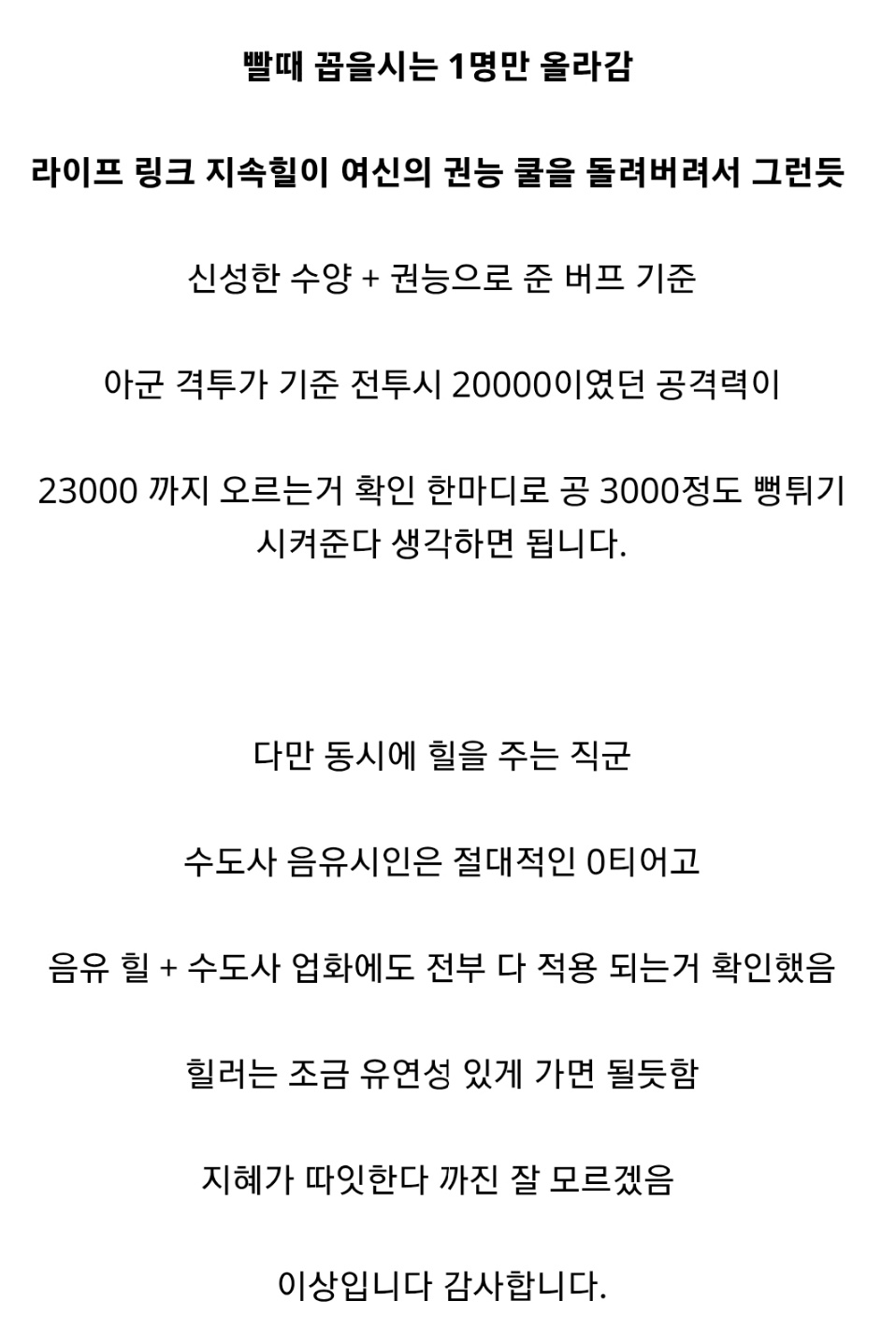 빨때 꼽을시는 1명만 올라감

라이프 링크 지속힐이 여신의 권능 쿨을 돌려버려서 그런듯

신성한 수양 + 권능으로 준 버프 기준

아군 격투가 기준 전투시 20000이였던 공격력이

23000 까지 오르는거 확인 한마디로 공 3000정도 뻥튀기 시켜준다 생각하면 됩니다.

다만 동시에 힐을 주는 직군

수도사 음유시인은 절대적인 0티어고

음유 힐 + 수도사 업화에도 전부 다 적용 되는거 확인했음

힐러는 조금 유연성 있게 가면 될듯함

지혜가 따잇한다 까진 잘 모르겠음

이상입니다 감사합니다.